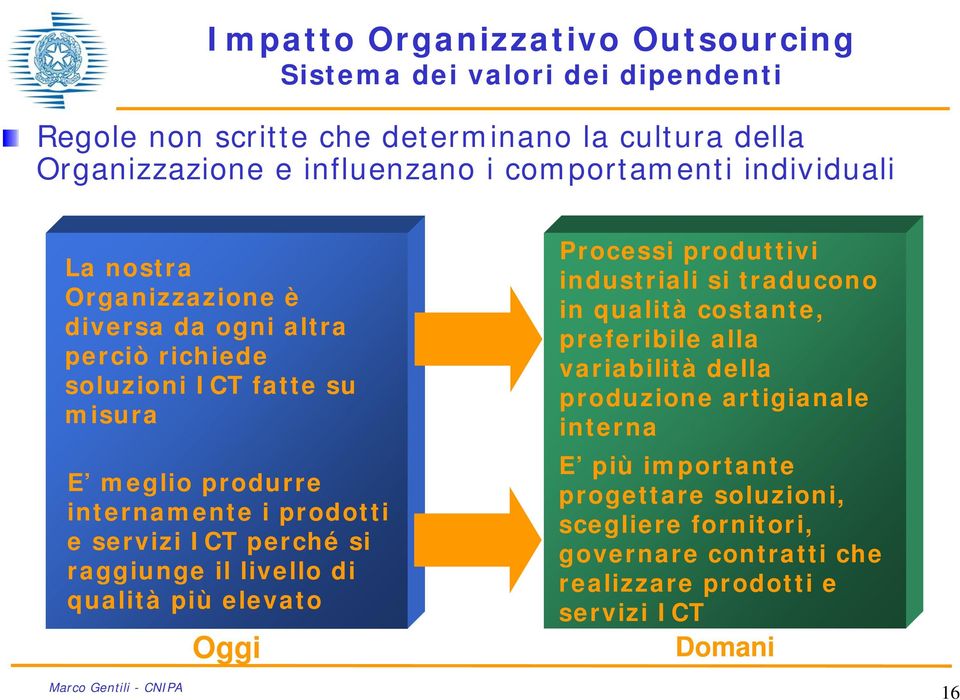 Impatto Organizzativo Outsourcing
Sistema dei valori dei dipendenti

Regole non scritte che determinano la cultura della Organizzazione e influenzano i comportamenti individuali

La nostra Organizzazione è diversa da ogni altra perciò richiede soluzioni ICT fatte su misura

E' meglio produrre internamente i prodotti e servizi ICT perché si raggiunge il livello di qualità più elevato

Oggi

Processi produttivi industriali si traducono in qualità costante, preferibile alla variabilità della produzione artigianale interna

E' più importante progettare soluzioni, scegliere fornitori, governare contratti che realizzare prodotti e servizi ICT

Domani

Marco Gentili - CNIPA

16